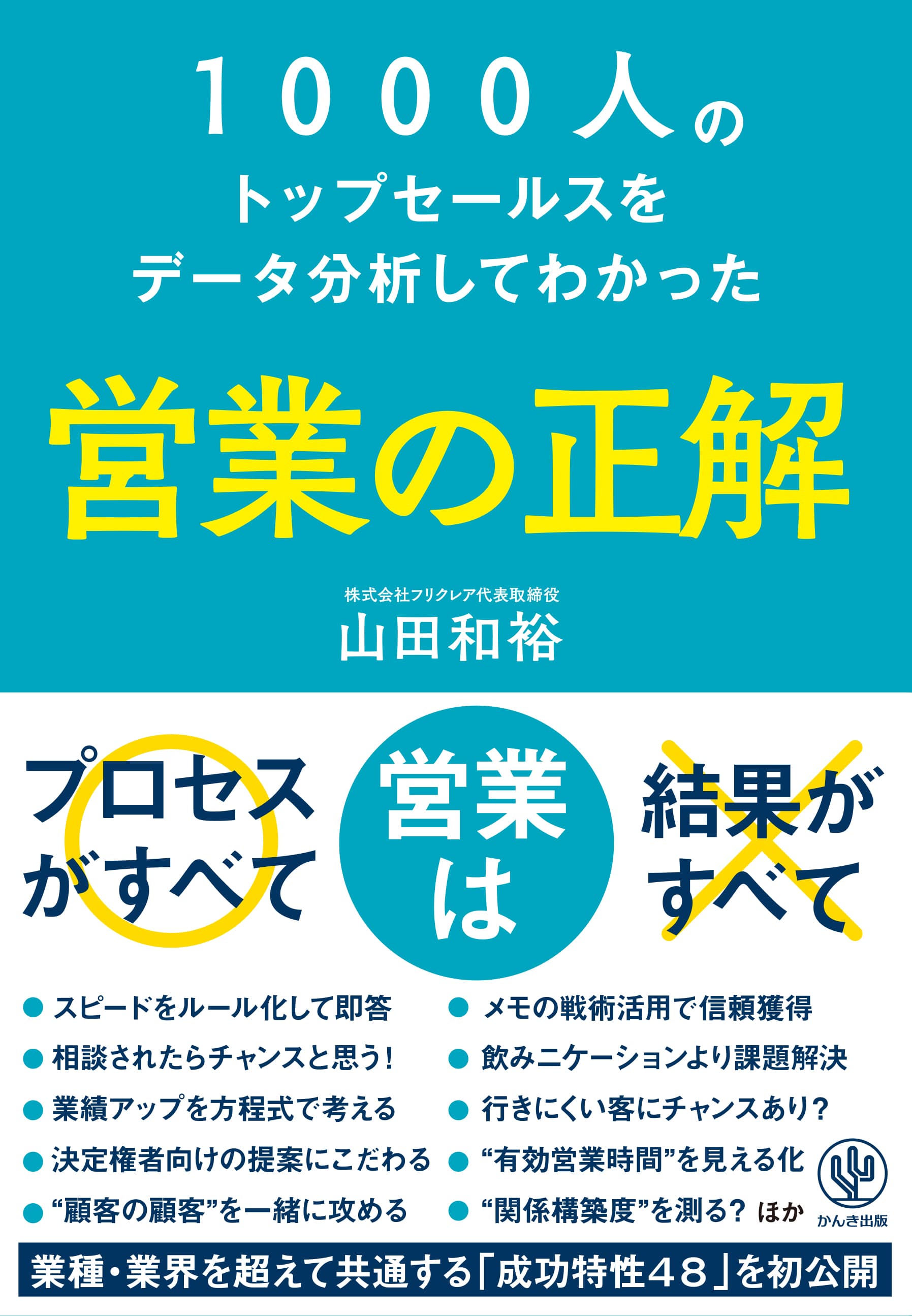 1000人の
トップセールスを
データ分析してわかった

営業の正解

株式会社フリクレア代表取締役
山田和裕

プロセスがすべて

営業は

結果がすべて

● スピードをルール化して即答
● 相談されたらチャンスと思う！
● 業績アップを方程式で考える
● 決定権者向けの提案にこだわる
● “顧客の顧客”を一緒に攻める

● メモの戦術活用で信頼獲得
● 飲みニケーションより課題解決
● 行きにくい客にチャンスあり？
● “有効営業時間”を見える化
● “関係構築度”を測る？ ほか

かんき出版

業種・業界を超えて共通する「成功特性48」を初公開